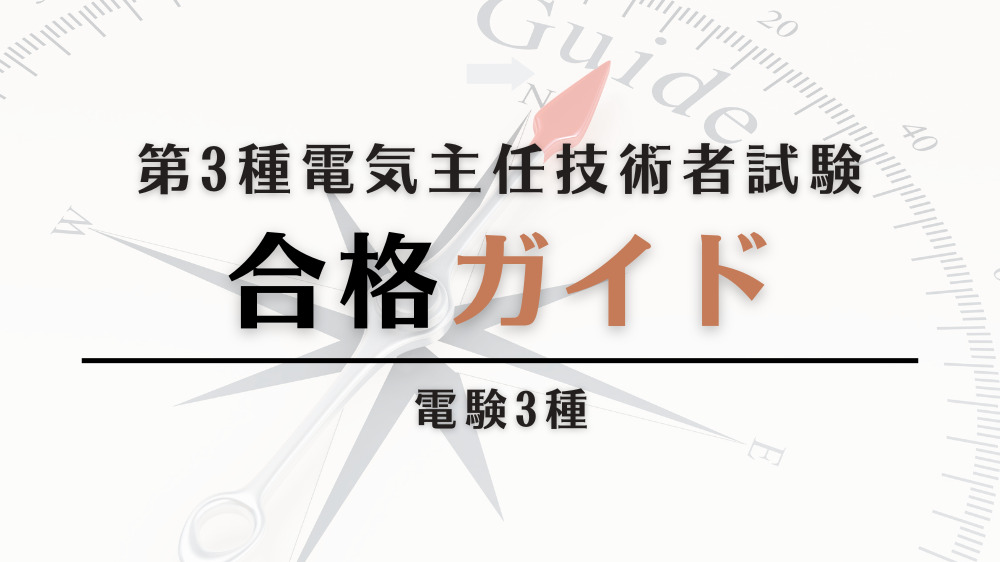 Guide

20

40

N

W

E

第3種電気主任技術者試験

合格ガイド

電験3種